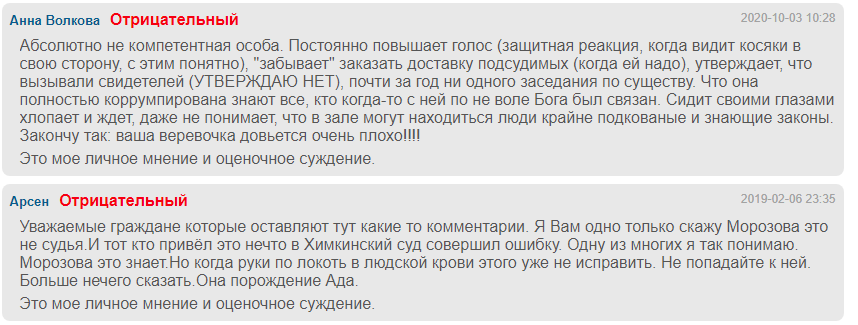 Анна Волкова Отрицательный 2020-10-03 10:28

Абсолютно не компетентная особа. Постоянно повышает голос (защитная реакция, когда видит косяки в свою сторону, с этим понятно), "забывает" заказать доставку подсудимых (когда ей надо), утверждает, что вызывали свидетелей (УТВЕРЖДАЮ НЕТ), почти за год ни одного заседания по существу. Что она полностью коррумпирована знают все, кто когда-то с ней по не воле Бога был связан. Сидит своими глазами хлопает и ждет, даже не понимает, что в зале могут находиться люди крайне подкованые и знающие законы. Закончу так: ваша веревочка довьется очень плохо!!!!

Это мое личное мнение и оценочное суждение.

Арсен Отрицательный 2019-02-06 23:35

Уважаемые граждане которые оставляют тут какие то комментарии. Я Вам одно только скажу Морозова это не судья.И тот кто привёл это нечто в Химкинский суд совершил ошибку. Одну из многих я так понимаю. Морозова это знает.Но когда руки по локоть в людской крови этого уже не исправить. Не попадайте к ней. Больше нечего сказать.Она порождение Ада.

Это мое личное мнение и оценочное суждение.